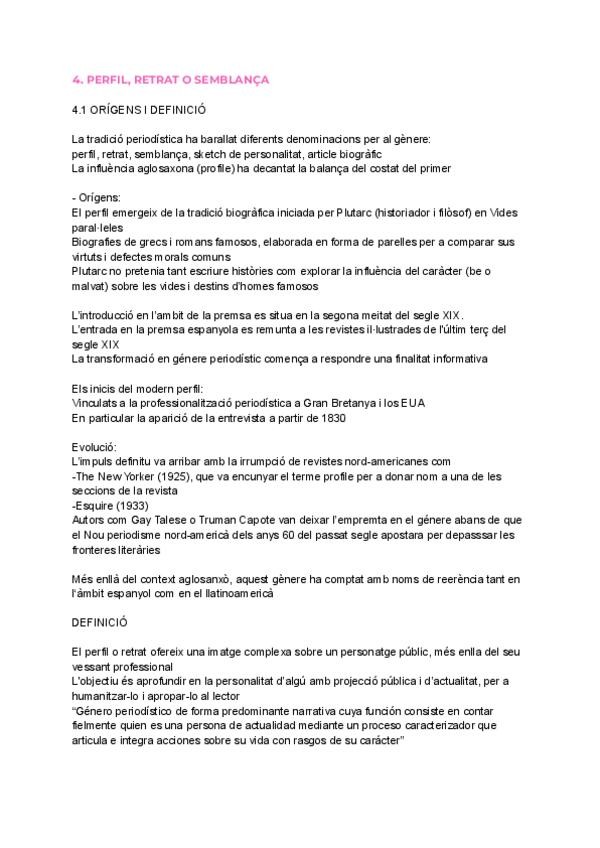 4. PERFIL, RETRAT O SEMBLANÇA

4.1 ORÍGENS I DEFINICIÓ

La tradició periodística ha barallat diferents denominacions per al gènere:
perfil, retrat, semblança, sketch de personalitat, article biogràfic
La influència aglosaxona (profile) ha decantat la balança del costat del primer

- Orígens:
El perfil emergeix de la tradició biogràfica iniciada per Plutarc (historiador i filòsof) en Vides paral·leles
Biografies de grecs i romans famosos, elaborada en forma de parelles per a comparar sus virtuts i defectes morals comuns
Plutarc no pretenia tant escriure històries com explorar la influència del caràcter (be o malvat) sobre les vides i destins d'homes famosos

L'introducció en l'ambit de la premsa es situa en la segona meitat del segle XIX.
L'entrada en la premsa espanyola es remunta a les revistes il·lustrades de l'últim terç del segle XIX
La transformació en génere periodístic comença a respondre una finalitat informativa

Els inicis del modern perfil:
Vinculats a la professionalització periodística a Gran Bretanya i los EUA
En particular la aparició de la entrevista a partir de 1830

Evolució:
L'impuls definitu va arribar amb la irrumpció de revistes nord-americanes com
-The New Yorker (1925), que va encunyar el terme profile per a donar nom a una de les seccions de la revista
-Esquire (1933)
Autors com Gay Talese o Truman Capote van deixar l'empremta en el génere abans de que el Nou periodisme nord-americà dels anys 60 del passat segle apostara per depassar les fronteres literàries

Més enllà del context aglosanxò, aquest gènere ha comptat amb noms de reerència tant en l'àmbit espanyol com en el llatinoamericà

DEFINICIÓ

El perfil o retrat ofereix una imatge complexa sobre un personatge públic, més enlla del seu vessant professional
L'objectiu és aprofundir en la personalitat d'algú amb projecció pública i d'actualitat, per a humanitzar-lo i apropar-lo al lector
"Género periodístico de forma predominante narrativa cuya función consiste en contar fielmente quien es una persona de actualidad mediante un proceso caracterizador que articula e integra acciones sobre su vida con rasgos de su carácter"